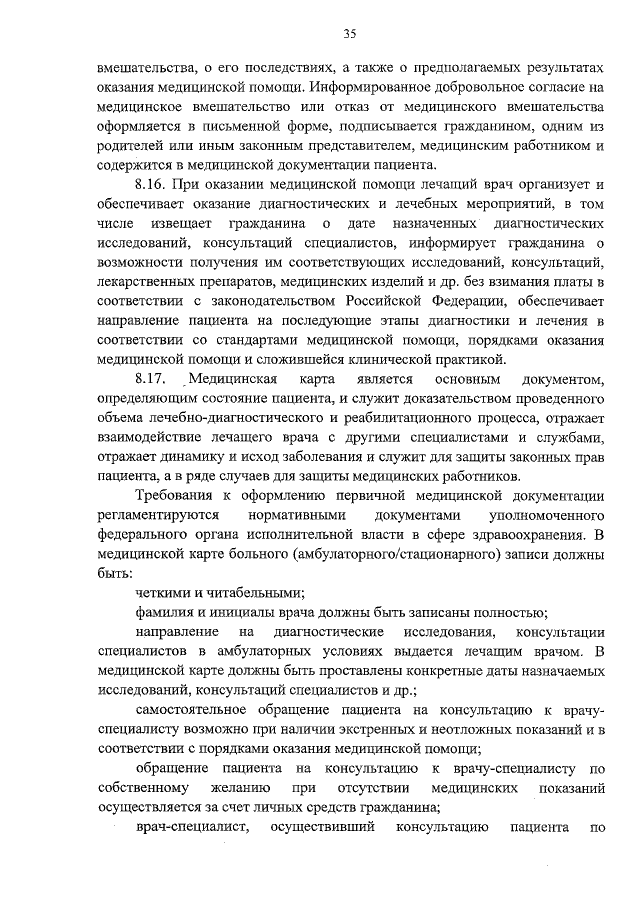 35

вмешательства, о его последствиях, а также о предполагаемых результатах оказания медицинской помощи. Информированное добровольное согласие на медицинское вмешательство или отказ от медицинского вмешательства оформляется в письменной форме, подписывается гражданином, одним из родителей или иным законным представителем, медицинским работником и содержится в медицинской документации пациента.

8.16. При оказании медицинской помощи лечащий врач организует и обеспечивает оказание диагностических и лечебных мероприятий, в том числе извещает гражданина о дате назначенных диагностических исследований, консультаций специалистов, информирует гражданина о возможности получения им соответствующих исследований, консультаций, лекарственных препаратов, медицинских изделий и др. без взимания платы в соответствии с законодательством Российской Федерации, обеспечивает направление пациента на последующие этапы диагностики и лечения в соответствии со стандартами медицинской помощи, порядками оказания медицинской помощи и сложившейся клинической практикой.

8.17. Медицинская карта является основным документом, определяющим состояние пациента, и служит доказательством проведенного объема лечебно-диагностического и реабилитационного процесса, отражает взаимодействие лечащего врача с другими специалистами и службами, отражает динамику и исход заболевания и служит для защиты законных прав пациента, а в ряде случаев для защиты медицинских работников.

Требования к оформлению первичной медицинской документации регламентируются нормативными документами уполномоченного федерального органа исполнительной власти в сфере здравоохранения. В медицинской карте больного (амбулаторного/стационарного) записи должны быть:

четкими и читабельными;

фамилия и инициалы врача должны быть записаны полностью;

направление на диагностические исследования, консультации специалистов в амбулаторных условиях выдается лечащим врачом. В медицинской карте должны быть проставлены конкретные даты назначаемых исследований, консультаций специалистов и др.;

самостоятельное обращение пациента на консультацию к врачу-специалисту возможно при наличии экстренных и неотложных показаний и в соответствии с порядками оказания медицинской помощи;

обращение пациента на консультацию к врачу-специалисту по собственному желанию при отсутствии медицинских показаний осуществляется за счет личных средств гражданина;

врач-специалист, осуществивший консультацию пациента по